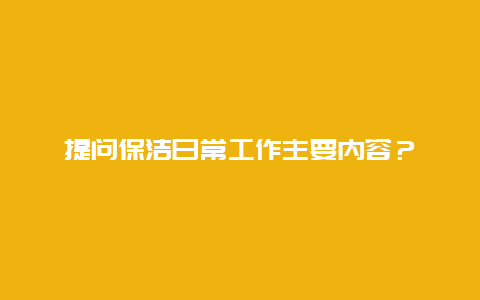 提问保洁日常工作主要内容？